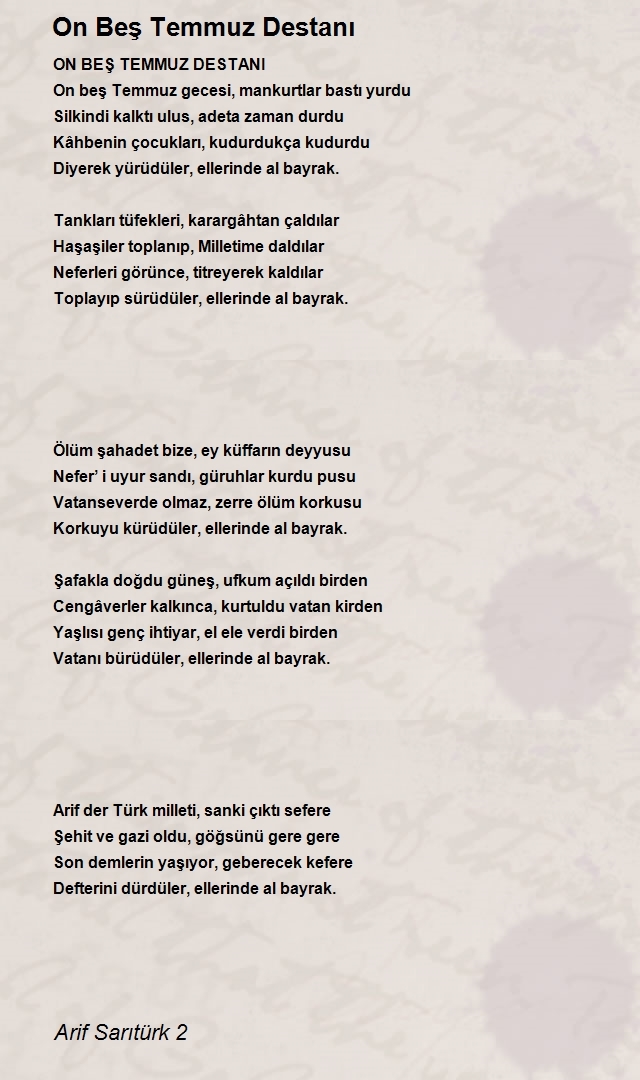 On Beş Temmuz Destanı

ON BEŞ TEMMUZ DESTANI
On beş Temmuz gecesi, mankurtlar bastı yurdu
Silkindi kalktı ulus, adeta zaman durdu
Kâhbenin çocukları, kudurdukça kudurdu
Diyerek yürüdüler, ellerinde al bayrak.

Tankları tüfekleri, karargâhtan çaldılar
Haşaşiler toplanıp, Milletime daldılar
Neferleri görünce, titreyerek kaldılar
Toplayıp sürüdüler, ellerinde al bayrak.

Ölüm şahadet bize, ey küffarın deyyusu
Nefer' i uyur sandı, güruhlar kurdu pusu
Vatanseverde olmaz, zerre ölüm korkusu
Korkuyu kürüdüler, ellerinde al bayrak.

Şafakla doğdu güneş, ufkum açıldı birden
Cengâverler kalkınca, kurtuldu vatan kirden
Yaşlısı genç ihtiyar, el ele verdi birden
Vatanı bürüdüler, ellerinde al bayrak.

Arif der Türk milleti, sanki çıktı sefere
Şehit ve gazi oldu, göğsünü gere gere
Son demlerin yaşıyor, geberecek kefere
Defterini dürdüler, ellerinde al bayrak.

Arif Sarıtürk 2